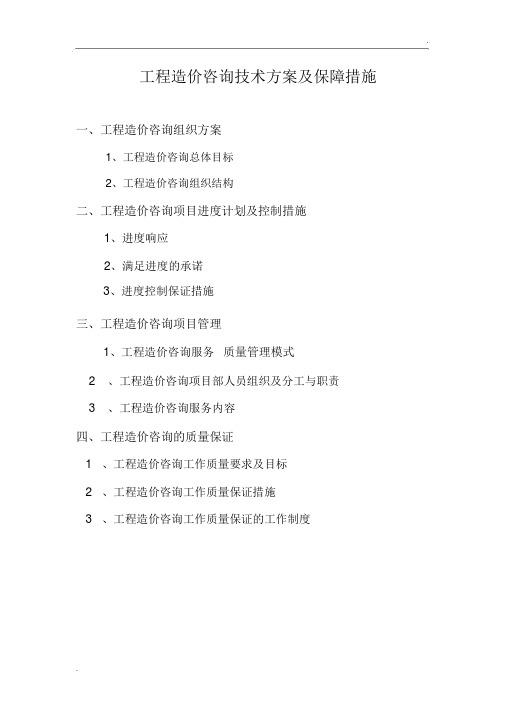 工程造价咨询技术方案及保障措施

一、工程造价咨询组织方案

1、工程造价咨询总体目标

2、工程造价咨询组织结构

二、工程造价咨询项目进度计划及控制措施

1、进度响应

2、满足进度的承诺

3、进度控制保证措施

三、工程造价咨询项目管理

1、工程造价咨询服务 质量管理模式

2 、工程造价咨询项目部人员组织及分工与职责

3 、工程造价咨询服务内容

四、工程造价咨询的质量保证

1 、工程造价咨询工作质量要求及目标

2 、工程造价咨询工作质量保证措施

3 、工程造价咨询工作质量保证的工作制度